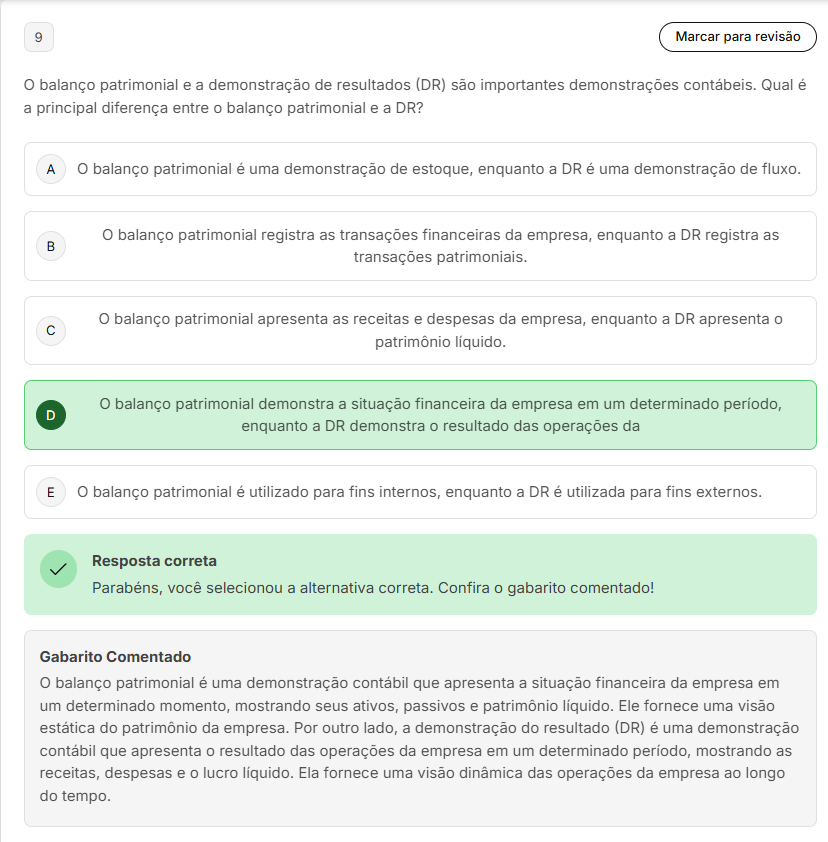 9

Marcar para revisão

O balanço patrimonial e a demonstração de resultados (DR) são importantes demonstrações contábeis. Qual é a principal diferença entre o balanço patrimonial e a DR?

A O balanço patrimonial é uma demonstração de estoque, enquanto a DR é uma demonstração de fluxo.

B O balanço patrimonial registra as transações financeiras da empresa, enquanto a DR registra as transações patrimoniais.

C O balanço patrimonial apresenta as receitas e despesas da empresa, enquanto a DR apresenta o patrimônio líquido.

D O balanço patrimonial demonstra a situação financeira da empresa em um determinado período, enquanto a DR demonstra o resultado das operações da

E O balanço patrimonial é utilizado para fins internos, enquanto a DR é utilizada para fins externos.

Resposta correta
Parabéns, você selecionou a alternativa correta. Confira o gabarito comentado!

Gabarito Comentado
O balanço patrimonial é uma demonstração contábil que apresenta a situação financeira da empresa em um determinado momento, mostrando seus ativos, passivos e patrimônio líquido. Ele fornece uma visão estática do patrimônio da empresa. Por outro lado, a demonstração do resultado (DR) é uma demonstração contábil que apresenta o resultado das operações da empresa em um determinado período, mostrando as receitas, despesas e o lucro líquido. Ela fornece uma visão dinâmica das operações da empresa ao longo do tempo.